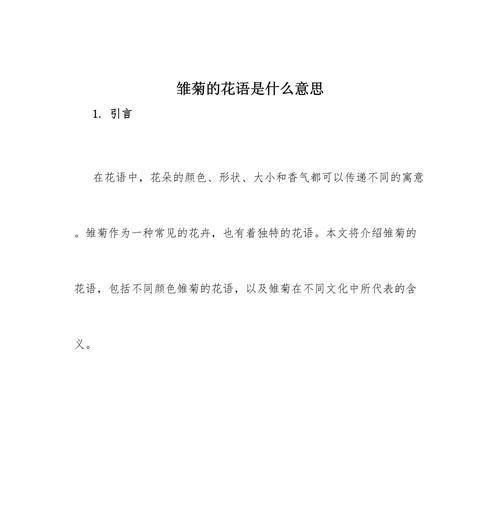 雏菊的花语是什么意思

1. 引言

在花语中，花朵的颜色、形状、大小和香气都可以传递不同的寓意。雏菊作为一种常见的花卉，也有着独特的花语。本文将介绍雏菊的花语，包括不同颜色雏菊的花语，以及雏菊在不同文化中所代表的含义。